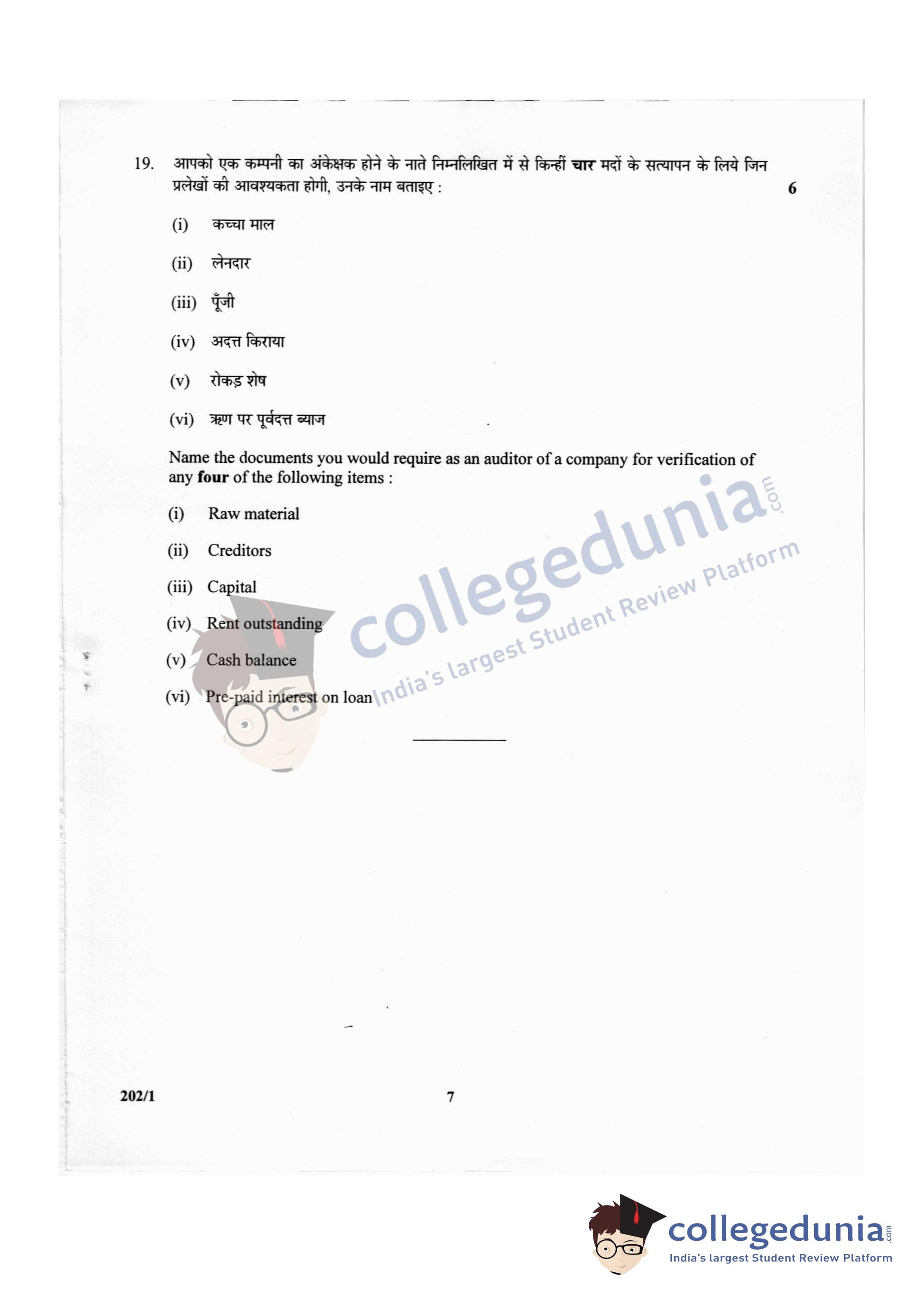 19. आपको एक कम्पनी का अंकेक्षक होने के नाते निम्नलिखित में से किन्हीं चार मदों के सत्यापन के लिये जिन प्रलेखों की आवश्यकता होगी, उनके नाम बताइए : 6

(i) कच्चा माल

(ii) लेनदार

(iii) पूँजी

(iv) अदत्त किराया

(v) रोकड़ शेष

(vi) ऋण पर पूर्वदत्त ब्याज

Name the documents you would require as an auditor of a company for verification of any four of the following items :

(i) Raw material

(ii) Creditors

(iii) Capital

(iv) Rent outstanding

(v) Cash balance

(vi) Pre-paid interest on loan

202/1

7

collegedunia.com
India's largest Student Review Platform